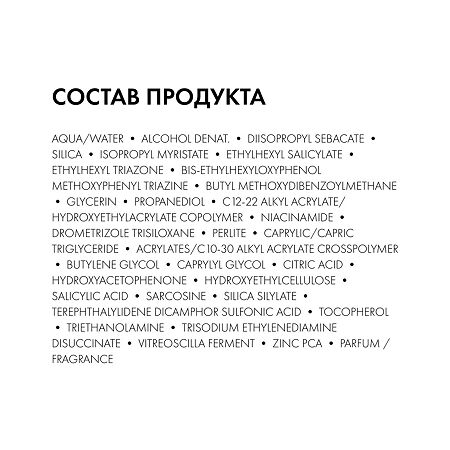 СОСТАВ ПРОДУКТА

AQUA/WATER • ALCOHOL DENAT. • DIISOPROPYL SEBACATE • SILICA • ISOPROPYL MYRISTATE • ETHYLHEXYL SALICYLATE • ETHYLHEXYL TRIAZONE • BIS-ETHYLHEXYLOXYPHENOL METHOXYPHENYL TRIAZINE • BUTYL METHOXYDIBENZOYLMETHANE • GLYCERIN • PROPANEDIOL • C12-22 ALKYL ACRYLATE/ HYDROXYETHYLACRYLATE COPOLYMER • NIACINAMIDE • DROMETRIZOLE TRISILOXANE • PERLITE • CAPRYLIC/CAPRIC TRIGLYCERIDE • ACRYLATES/C10-30 ALKYL ACRYLATE CROSSPOLYMER • BUTYLENE GLYCOL • CAPRYLYL GLYCOL • CITRIC ACID • HYDROXYACETOPHENONE • HYDROXYETHYLCELLULOSE • SALICYLIC ACID • SARCOSINE • SILICA SILYLATE • TEREPHTHALYLIDENE DICAMPHOR SULFONIC ACID • TOCOPHEROL • TRIETHANOLAMINE • TRISODIUM ETHYLENEDIAMINE DISUCCINATE • VITREOSCILLA FERMENT • ZINC PCA • PARFUM / FRAGRANCE